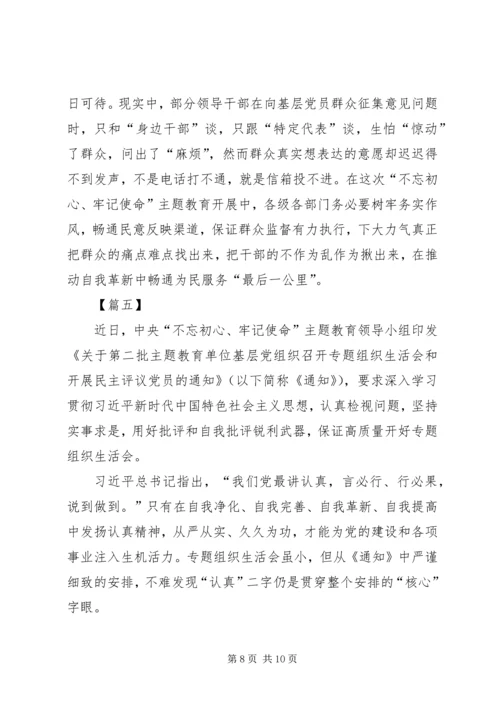 日可待。现实中，部分领导干部在向基层党员群众征集意见问题时，只和“身边干部”谈，只跟“特定代表”谈，生怕“惊动”了群众，问出了“麻烦”，然而群众真实想表达的意愿却迟迟得不到发声，不是电话打不通，就是信箱投不进。在这次“不忘初心、牢记使命”主题教育开展中，各级各部门务必要树牢务实作风，畅通民意反映渠道，保证群众监督有力执行，下大力气真正把群众的痛点难点找出来，把干部的不作为乱作为揪出来，在推动自我革新中畅通为民服务“最后一公里”。

【篇五】

近日，中央“不忘初心、牢记使命”主题教育领导小组印发《关于第二批主题教育单位基层党组织召开专题组织生活会和开展民主评议党员的通知》（以下简称《通知》），要求深入学习贯彻习近平新时代中国特色社会主义思想，认真检视问题，坚持实事求是，用好批评和自我批评锐利武器，保证高质量开好专题组织生活会。

习近平总书记指出，“我们党最讲认真，言必行、行必果，说到做到。”只有在自我净化、自我完善、自我革新、自我提高中发扬认真精神，从严从实、久久为功，才能为党的建设和各项事业注入生机活力。专题组织生活会虽小，但从《通知》中严谨细致的安排，不难发现“认真”二字仍是贯穿整个安排的“核心”字眼。

第 8 页 共 10 页